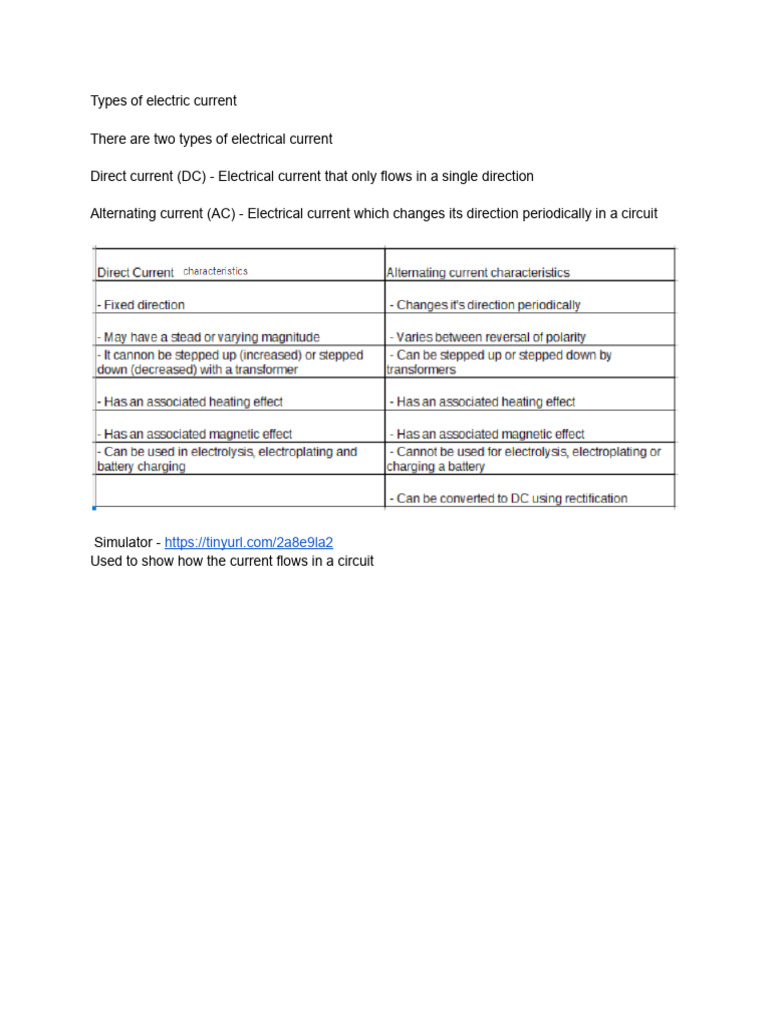 Types of electric current

There are two types of electrical current

Direct current (DC) - Electrical current that only flows in a single direction

Alternating current (AC) - Electrical current which changes its direction periodically in a circuit

| Direct Current characteristics | Alternating current characteristics |
|---|---|
| - Fixed direction | - Changes it's direction periodically |
| - May have a stead or varying magnitude | - Varies between reversal of polarity |
| - It cannon be stepped up (increased) or stepped down (decreased) with a transformer | - Can be stepped up or stepped down by transformers |
| - Has an associated heating effect | - Has an associated heating effect |
| - Has an associated magnetic effect | - Has an associated magnetic effect |
| - Can be used in electrolysis, electroplating and battery charging | - Cannot be used for electrolysis, electroplating or charging a battery |
| | - Can be converted to DC using rectification |

Simulator - https://tinyurl.com/2a8e9la2
Used to show how the current flows in a circuit